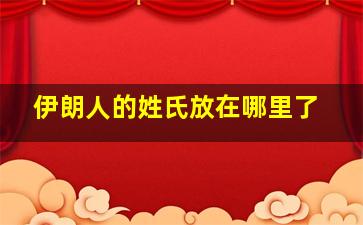 伊朗人的姓氏放在哪里了